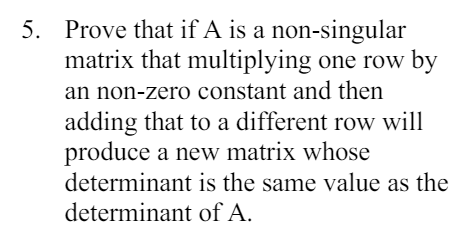 5. Prove that if A is a non-singular matrix that multiplying one row by an non-zero constant and then adding that to a different row will produce a new matrix whose determinant is the same value as the determinant of A.